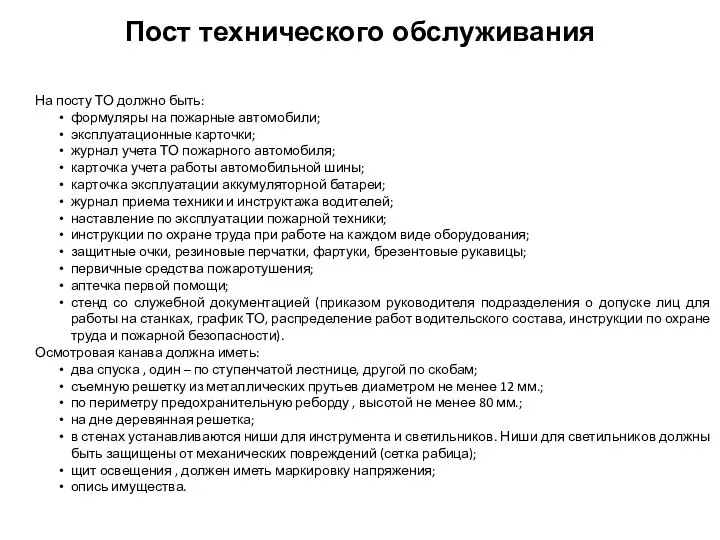 Пост технического обслуживания

На посту ТО должно быть:
• формуляры на пожарные автомобили;
• эксплуатационные карточки;
• журнал учета ТО пожарного автомобиля;
• карточка учета работы автомобильной шины;
• карточка эксплуатации аккумуляторной батареи;
• журнал приема техники и инструктажа водителей;
• наставление по эксплуатации пожарной техники;
• инструкции по охране труда при работе на каждом виде оборудования;
• защитные очки, резиновые перчатки, фартуки, брезентовые рукавицы;
• первичные средства пожаротушения;
• аптечка первой помощи;
• стенд со служебной документацией (приказом руководителя подразделения о допуске лиц для работы на станках, график ТО, распределение работ водительского состава, инструкции по охране труда и пожарной безопасности).
Осмотровая канава должна иметь:
• два спуска , один – по ступенчатой лестнице, другой по скобам;
• съемную решетку из металлических прутьев диаметром не менее 12 мм.;
• по периметру предохранительную реборду , высотой не менее 80 мм.;
• на дне деревянная решетка;
• в стенах устанавливаются ниши для инструмента и светильников. Ниши для светильников должны быть защищены от механических повреждений (сетка рабица);
• щит освещения , должен иметь маркировку напряжения;
• опись имущества.